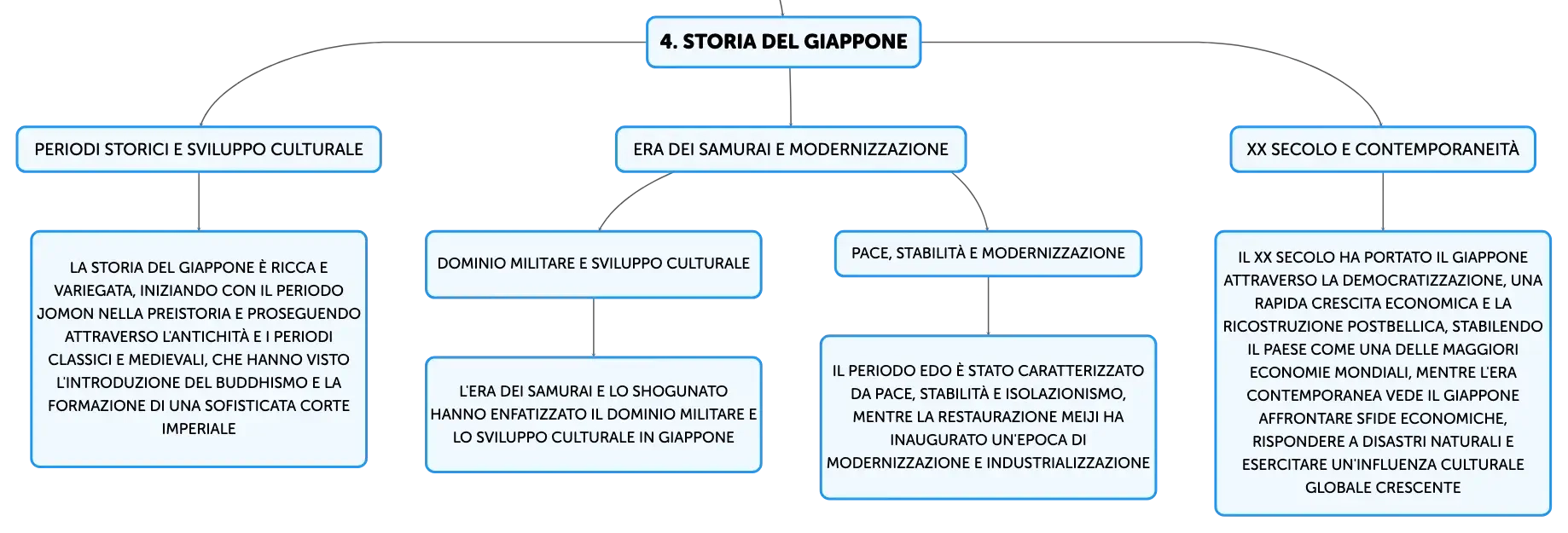 4. STORIA DEL GIAPPONE

PERIODI STORICI E SVILUPPO CULTURALE

LA STORIA DEL GIAPPONE È RICCA E VARIEGATA, INIZIANDO CON IL PERIODO JOMON NELLA PREISTORIA E PROSEGUENDO ATTRAVERSO L'ANTICHITÀ E I PERIODI CLASSICI E MEDIEVALI, CHE HANNO VISTO L'INTRODUZIONE DEL BUDDHISMO E LA FORMAZIONE DI UNA SOFISTICATA CORTE IMPERIALE

ERA DEI SAMURAI E MODERNIZZAZIONE

DOMINIO MILITARE E SVILUPPO CULTURALE

L'ERA DEI SAMURAI E LO SHOGUNATO HANNO ENFATIZZATO IL DOMINIO MILITARE E LO SVILUPPO CULTURALE IN GIAPPONE

PACE, STABILITÀ E MODERNIZZAZIONE

IL PERIODO EDO È STATO CARATTERIZZATO DA PACE, STABILITÀ E ISOLAZIONISMO, MENTRE LA RESTAURAZIONE MEIJI HA INAUGURATO UN'EPOCA DI MODERNIZZAZIONE E INDUSTRIALIZZAZIONE

XX SECOLO E CONTEMPORANEITÀ

IL XX SECOLO HA PORTATO IL GIAPPONE ATTRAVERSO LA DEMOCRATIZZAZIONE, UNA RAPIDA CRESCITA ECONOMICA E LA RICOSTRUZIONE POSTBELLICA, STABILENDO IL PAESE COME UNA DELLE MAGGIORI ECONOMIE MONDIALI, MENTRE L'ERA CONTEMPORANEA VEDE IL GIAPPONE AFFRONTARE SFIDE ECONOMICHE, RISPONDERE A DISASTRI NATURALI E ESERCITARE UN'INFLUENZA CULTURALE GLOBALE CRESCENTE